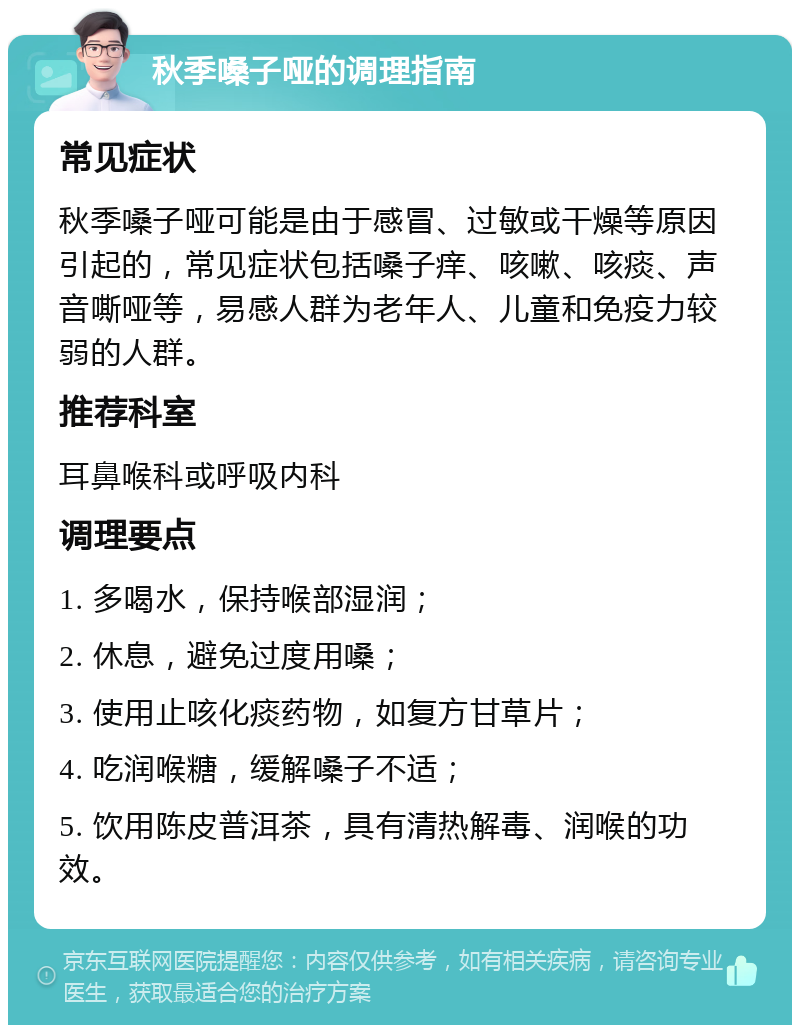 秋季嗓子哑的调理指南

常见症状

秋季嗓子哑可能是由于感冒、过敏或干燥等原因引起的，常见症状包括嗓子痒、咳嗽、咳痰、声音嘶哑等，易感人群为老年人、儿童和免疫力较弱的人群。

推荐科室

耳鼻喉科或呼吸内科

调理要点

1. 多喝水，保持喉部湿润；

2. 休息，避免过度用嗓；

3. 使用止咳化痰药物，如复方甘草片；

4. 吃润喉糖，缓解嗓子不适；

5. 饮用陈皮普洱茶，具有清热解毒、润喉的功效。

京东互联网医院提醒您：内容仅供参考，如有相关疾病，请咨询专业医生，获取最适合您的治疗方案